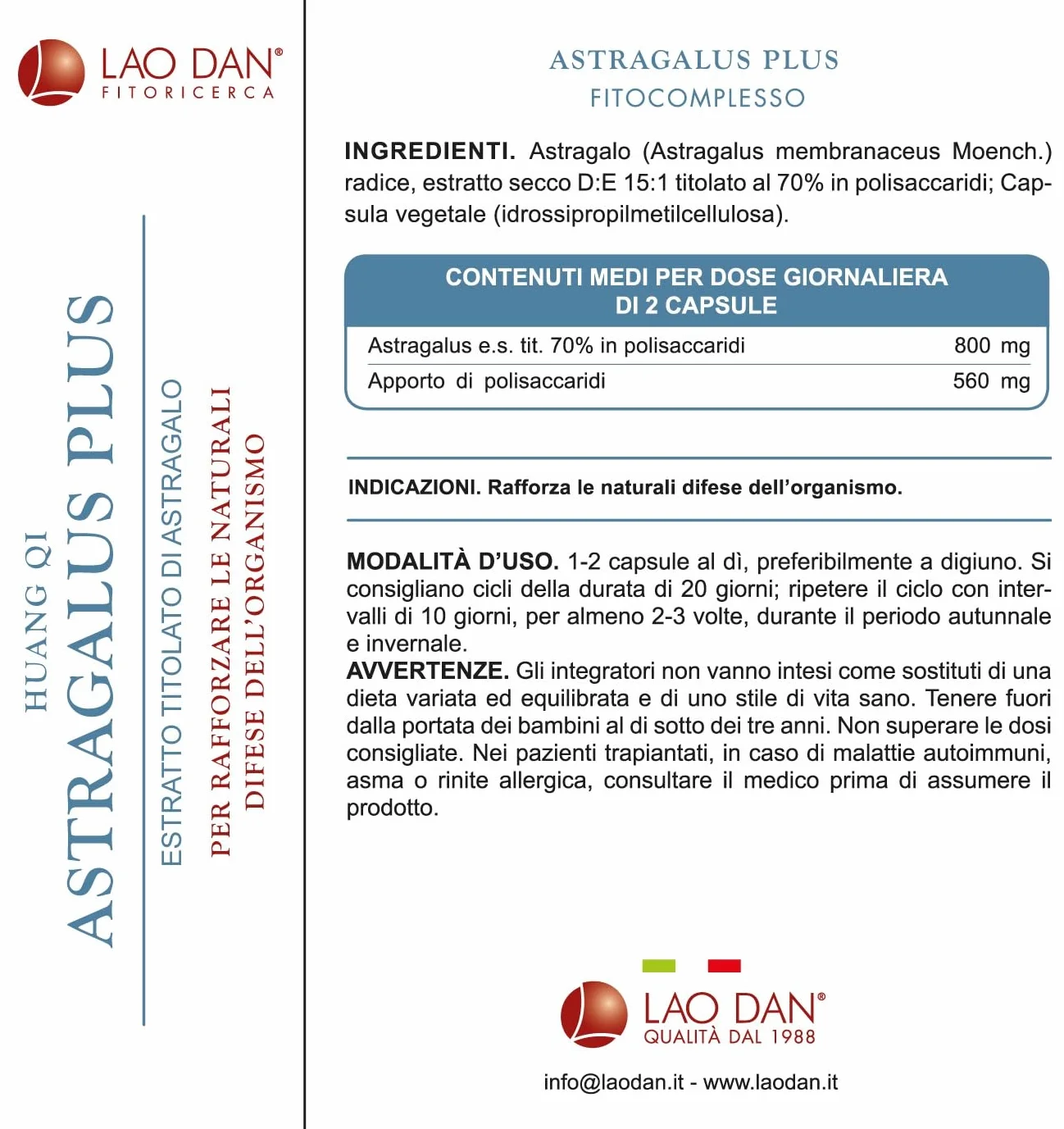 LAO DAN®
FITORICERCA

HUANG QI
ASTRAGALUS PLUS
ESTRATTO TITOLATO DI ASTRAGALO
PER RAFFORZARE LE NATURALI DIFESE DELL'ORGANISMO

ASTRAGALUS PLUS
FITOCOMPLESSO

INGREDIENTI. Astragalo (Astragalus membranaceus Moench.) radice, estratto secco D:E 15:1 titolato al 70% in polisaccaridi; Capsula vegetale (idrossipropilmetilcellulosa).

| CONTENUTI MEDI PER DOSE GIORNALIERA DI 2 CAPSULE | |
|---|---|
| Astragalus e.s. tit. 70% in polisaccaridi | 800 mg |
| Apporto di polisaccaridi | 560 mg |

INDICAZIONI. Rafforza le naturali difese dell'organismo.

MODALITÀ D'USO. 1-2 capsule al dì, preferibilmente a digiuno. Si consigliano cicli della durata di 20 giorni; ripetere il ciclo con intervalli di 10 giorni, per almeno 2-3 volte, durante il periodo autunnale e invernale.
AVVERTENZE. Gli integratori non vanno intesi come sostituti di una dieta variata ed equilibrata e di uno stile di vita sano. Tenere fuori dalla portata dei bambini al di sotto dei tre anni. Non superare le dosi consigliate. Nei pazienti trapiantati, in caso di malattie autoimmuni, asma o rinite allergica, consultare il medico prima di assumere il prodotto.

LAO DAN®
QUALITÀ DAL 1988

info@laodan.it - www.laodan.it